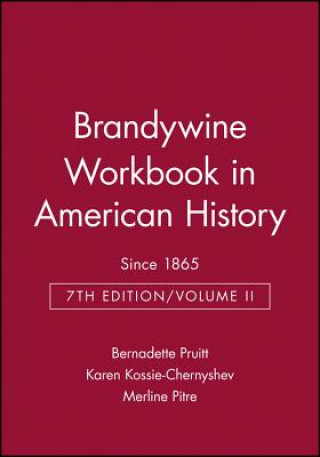 Brandywine Workbook in American History

Since 1865

7TH EDITION/VOLUME II

Bernadette Pruitt
Karen Kossie-Chernyshev
Merline Pitre